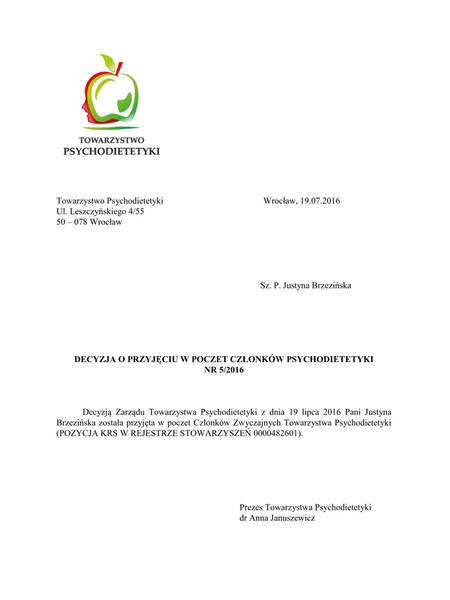 TOWARZYSTWO
PSYCHODIETETYKI

Towarzystwo Psychodietetyki
Ul. Leszczyńskiego 4/55
50 – 078 Wrocław

Wrocław, 19.07.2016

Sz. P. Justyna Brzezińska

DECYZJA O PRZYJĘCIU W POCZET CZŁONKÓW PSYCHODIETETYKI
NR 5/2016

Decyzją Zarządu Towarzystwa Psychodietetyki z dnia 19 lipca 2016 Pani Justyna Brzezińska została przyjęta w poczet Członków Zwyczajnych Towarzystwa Psychodietetyki (POZYCJA KRS W REJESTRZE STOWARZYSZEŃ 0000482601).

Prezes Towarzystwa Psychodietetyki
dr Anna Januszewicz